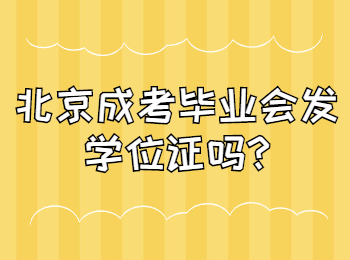 北京成考毕业会发学位证吗?